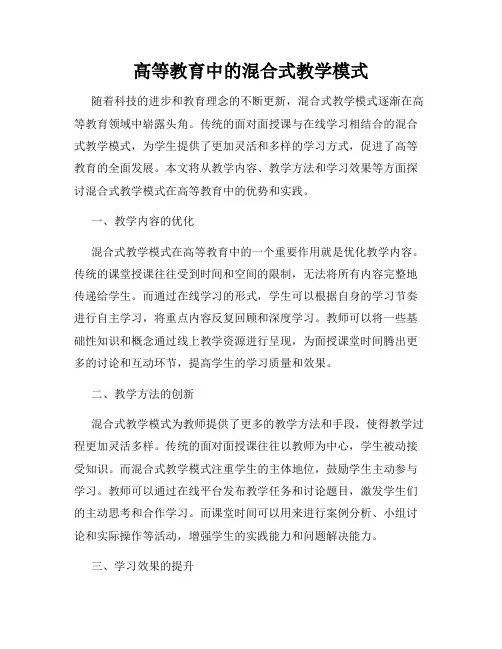 高等教育中的混合式教学模式

随着科技的进步和教育理念的不断更新，混合式教学模式逐渐在高等教育领域中崭露头角。传统的面对面授课与在线学习相结合的混合式教学模式，为学生提供了更加灵活和多样的学习方式，促进了高等教育的全面发展。本文将从教学内容、教学方法和学习效果等方面探讨混合式教学模式在高等教育中的优势和实践。

一、教学内容的优化

混合式教学模式在高等教育中的一个重要作用就是优化教学内容。传统的课堂授课往往受到时间和空间的限制，无法将所有内容完整地传递给学生。而通过在线学习的形式，学生可以根据自身的学习节奏进行自主学习，将重点内容反复回顾和深度学习。教师可以将一些基础性知识和概念通过线上教学资源进行呈现，为面授课堂时间腾出更多的讨论和互动环节，提高学生的学习质量和效果。

二、教学方法的创新

混合式教学模式为教师提供了更多的教学方法和手段，使得教学过程更加灵活多样。传统的面对面授课往往以教师为中心，学生被动接受知识。而混合式教学模式注重学生的主体地位，鼓励学生主动参与学习。教师可以通过在线平台发布教学任务和讨论题目，激发学生们的主动思考和合作学习。而课堂时间可以用来进行案例分析、小组讨论和实际操作等活动，增强学生的实践能力和问题解决能力。

三、学习效果的提升